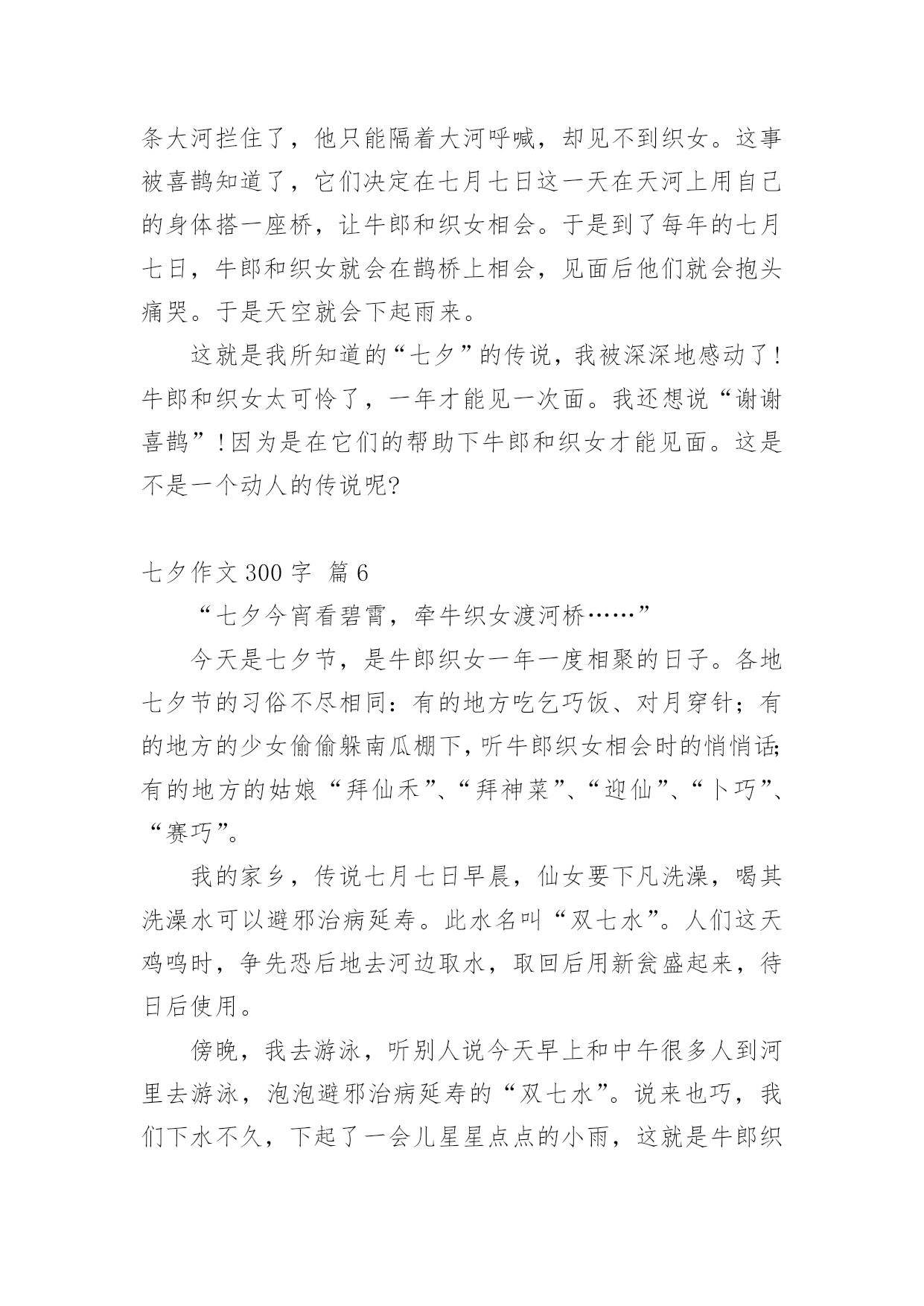 条大河拦住了，他只能隔着大河呼喊，却见不到织女。这事被喜鹊知道了，它们决定在七月七日这一天在天河上用自己的身体搭一座桥，让牛郎和织女相会。于是到了每年的七月七日，牛郎和织女就会在鹊桥上相会，见面后他们就会抱头痛哭。于是天空就会下起雨来。

这就是我所知道的“七夕”的传说，我被深深地感动了！牛郎和织女太可怜了，一年才能见一次面。我还想说“谢谢喜鹊”！因为是在它们的帮助下牛郎和织女才能见面。这是不是一个动人的传说呢?

七夕作文 300 字 篇 6

“七夕今宵看碧霄，牵牛织女渡河桥……”

今天是七夕节，是牛郎织女一年一度相聚的日子。各地七夕节的习俗不尽相同：有的地方吃乞巧饭、对月穿针；有的地方的少女偷偷躲南瓜棚下，听牛郎织女相会时的悄悄话;有的地方的姑娘“拜仙禾”、“拜神菜”、“迎仙”、“卜巧”、“赛巧”。

我的家乡，传说七月七日早晨，仙女要下凡洗澡，喝其洗澡水可以避邪治病延寿。此水名叫“双七水”。人们这天鸡鸣时，争先恐后地去河边取水，取回后用新瓮盛起来，待日后使用。

傍晚，我去游泳，听别人说今天早上和中午很多人到河里去游泳，泡泡避邪治病延寿的“双七水”。说来也巧，我们下水不久，下起了一会儿星星点点的小雨，这就是牛郎织